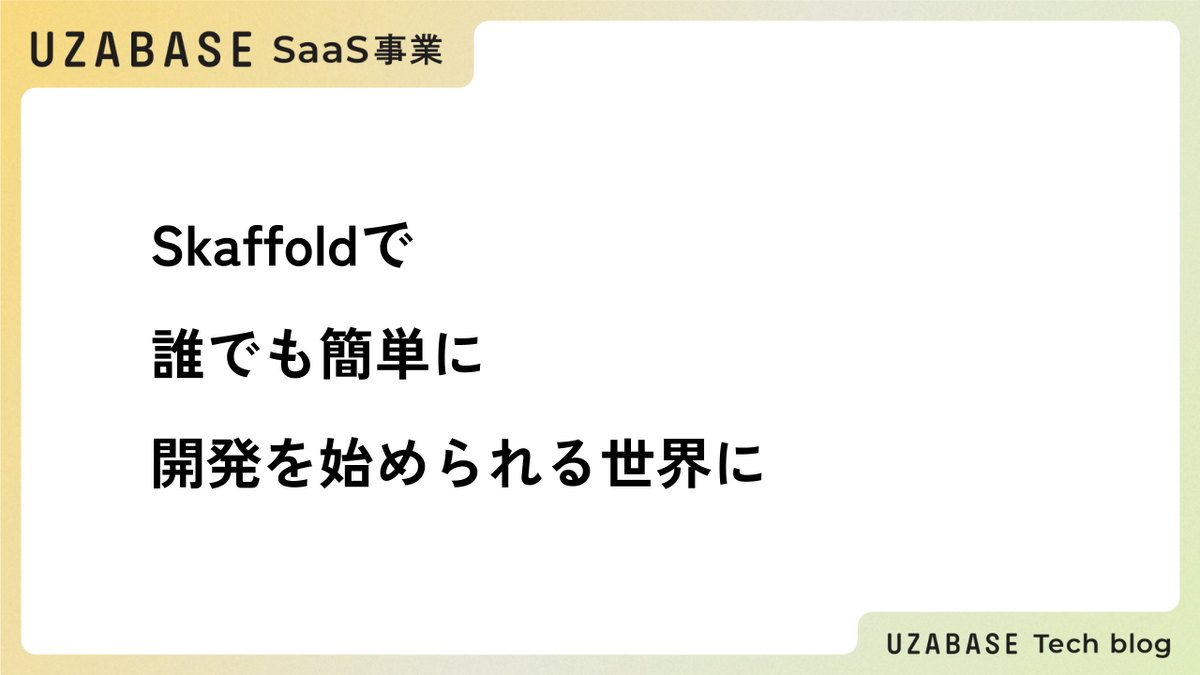 UZABASE SaaS事業

Skaffoldで
誰でも簡単に
開発を始められる世界に

UZABASE Tech blog